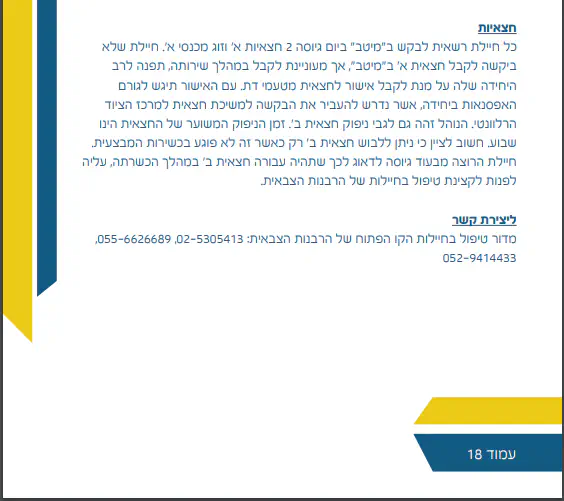 חצאיות

כל חיילת רשאית לבקש ב"מיטב" ביום גיוסה 2 חצאיות א' וזוג מכנסי א'. חיילת שלא ביקשה לקבל חצאית א' ב"מיטב", אך מעוניינת לקבל במהלך שירותה, תפנה לרב היחידה שלה על מנת לקבל אישור לחצאית מטעמי דת. עם האישור תיגש לגורם האפסנאות ביחידה, אשר נדרש להעביר את הבקשה למשיכת חצאית למרכז הציוד הרלוונטי. הנוהל זהה גם לגבי ניפוק חצאית ב'. זמן הניפוק המשוער של החצאית הינו שבוע. חשוב לציין כי ניתן ללבוש חצאית ב' רק כאשר זה לא פוגע בכשירות המבצעית. חיילת הרוצה מבעוד גיוסה לדאוג לכך שתהיה עבורה חצאית ב' במהלך הכשרתה, עליה לפנות לקצינת טיפול בחיילות של הרבנות הצבאית.

ליצירת קשר

מדור טיפול בחיילות הקו הפתוח של הרבנות הצבאית: 02-5305413, 055-6626689, 052-9414433

עמוד 18